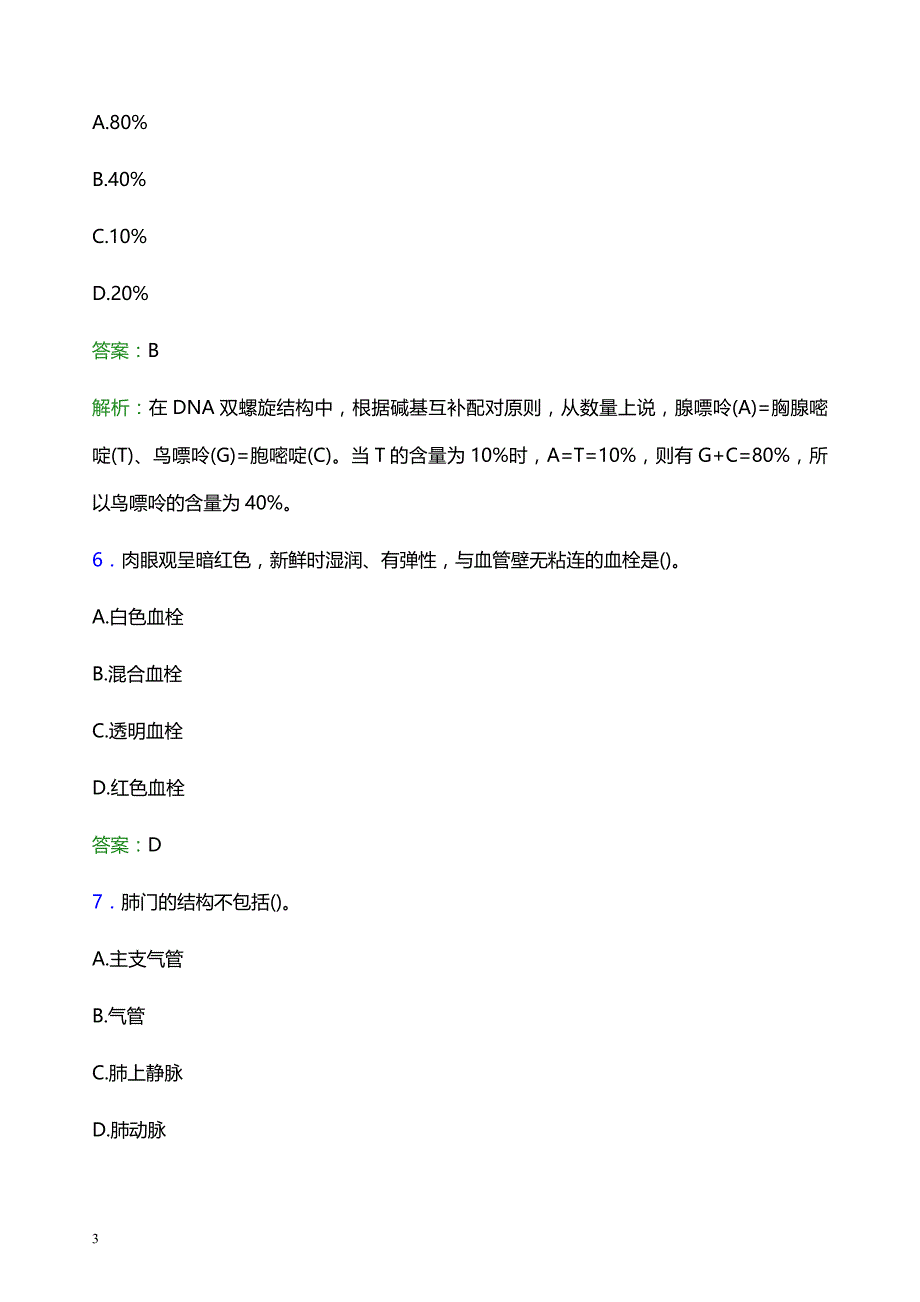 A.80%

B.40%

C.10%

D.20%

答案：B

解析：在 DNA 双螺旋结构中，根据碱基互补配对原则，从数量上说，腺嘌呤(A)=胸腺嘧啶(T)、鸟嘌呤(G)=胞嘧啶(C)。当 T 的含量为 10%时，A=T=10%，则有 G+C=80%，所以鸟嘌呤的含量为 40%。

6．肉眼观呈暗红色，新鲜时湿润、有弹性，与血管壁无粘连的血栓是()。

A.白色血栓

B.混合血栓

C.透明血栓

D.红色血栓

答案：D

7．肺门的结构不包括()。

A.主支气管

B.气管

C.肺上静脉

D.肺动脉

3